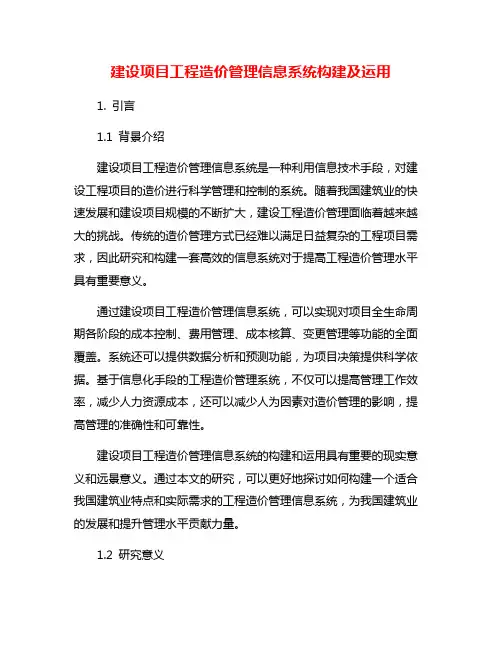 建设项目工程造价管理信息系统构建及运用

1. 引言

1.1 背景介绍

建设项目工程造价管理信息系统是一种利用信息技术手段，对建设工程项目的造价进行科学管理和控制的系统。随着我国建筑业的快速发展和建设项目规模的不断扩大，建设工程造价管理面临着越来越大的挑战。传统的造价管理方式已经难以满足日益复杂的工程项目需求，因此研究和构建一套高效的信息系统对于提高工程造价管理水平具有重要意义。

通过建设项目工程造价管理信息系统，可以实现对项目全生命周期各阶段的成本控制、费用管理、成本核算、变更管理等功能的全面覆盖。系统还可以提供数据分析和预测功能，为项目决策提供科学依据。基于信息化手段的工程造价管理系统，不仅可以提高管理工作效率，减少人力资源成本，还可以减少人为因素对造价管理的影响，提高管理的准确性和可靠性。

建设项目工程造价管理信息系统的构建和运用具有重要的现实意义和远景意义。通过本文的研究，可以更好地探讨如何构建一个适合我国建筑业特点和实际需求的工程造价管理信息系统，为我国建筑业的发展和提升管理水平贡献力量。

1.2 研究意义